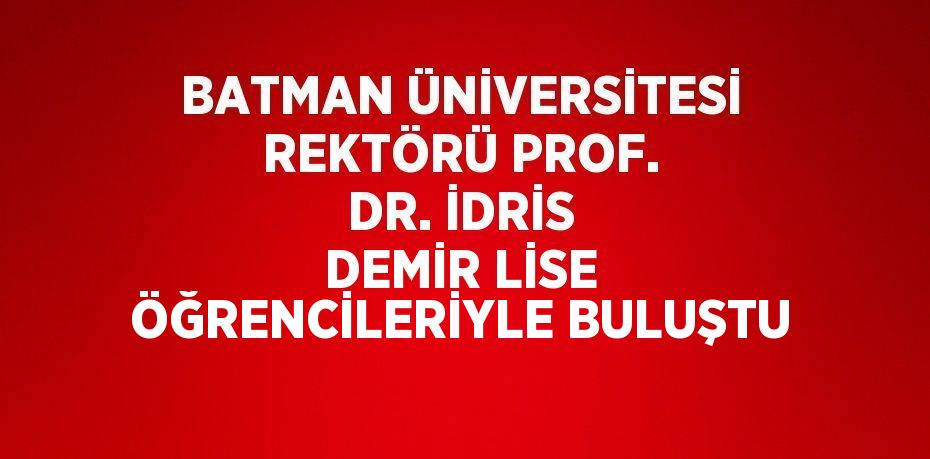 BATMAN ÜNİVERSİTESİ REKTÖRÜ PROF. DR. İDRİS DEMİR LİSE ÖĞRENCİLERİYLE BULUŞTU